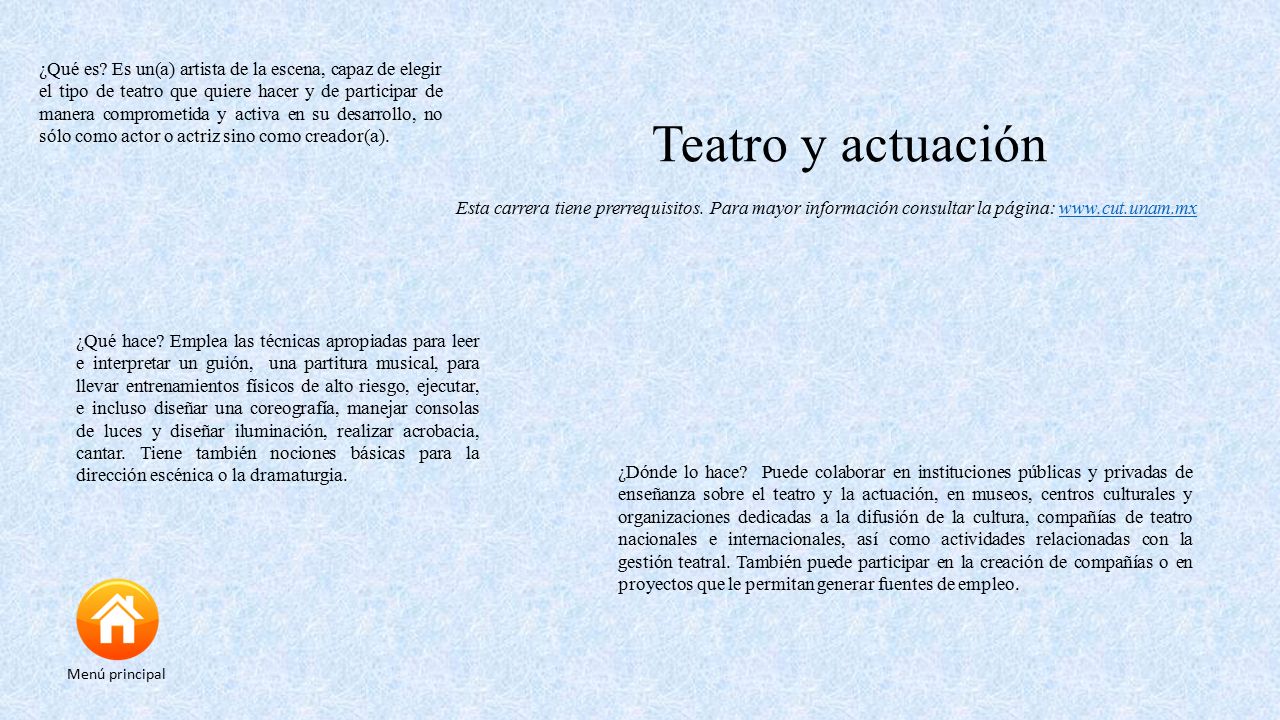 ¿Qué es? Es un(a) artista de la escena, capaz de elegir el tipo de teatro que quiere hacer y de participar de manera comprometida y activa en su desarrollo, no sólo como actor o actriz sino como creador(a).

Teatro y actuación

Esta carrera tiene prerrequisitos. Para mayor información consultar la página: www.cut.unam.mx

¿Qué hace? Emplea las técnicas apropiadas para leer e interpretar un guión, una partitura musical, para llevar entrenamientos físicos de alto riesgo, ejecutar, e incluso diseñar una coreografía, manejar consolas de luces y diseñar iluminación, realizar acrobacia, cantar. Tiene también nociones básicas para la dirección escénica o la dramaturgia.

¿Dónde lo hace? Puede colaborar en instituciones públicas y privadas de enseñanza sobre el teatro y la actuación, en museos, centros culturales y organizaciones dedicadas a la difusión de la cultura, compañías de teatro nacionales e internacionales, así como actividades relacionadas con la gestión teatral. También puede participar en la creación de compañías o en proyectos que le permitan generar fuentes de empleo.

Menú principal